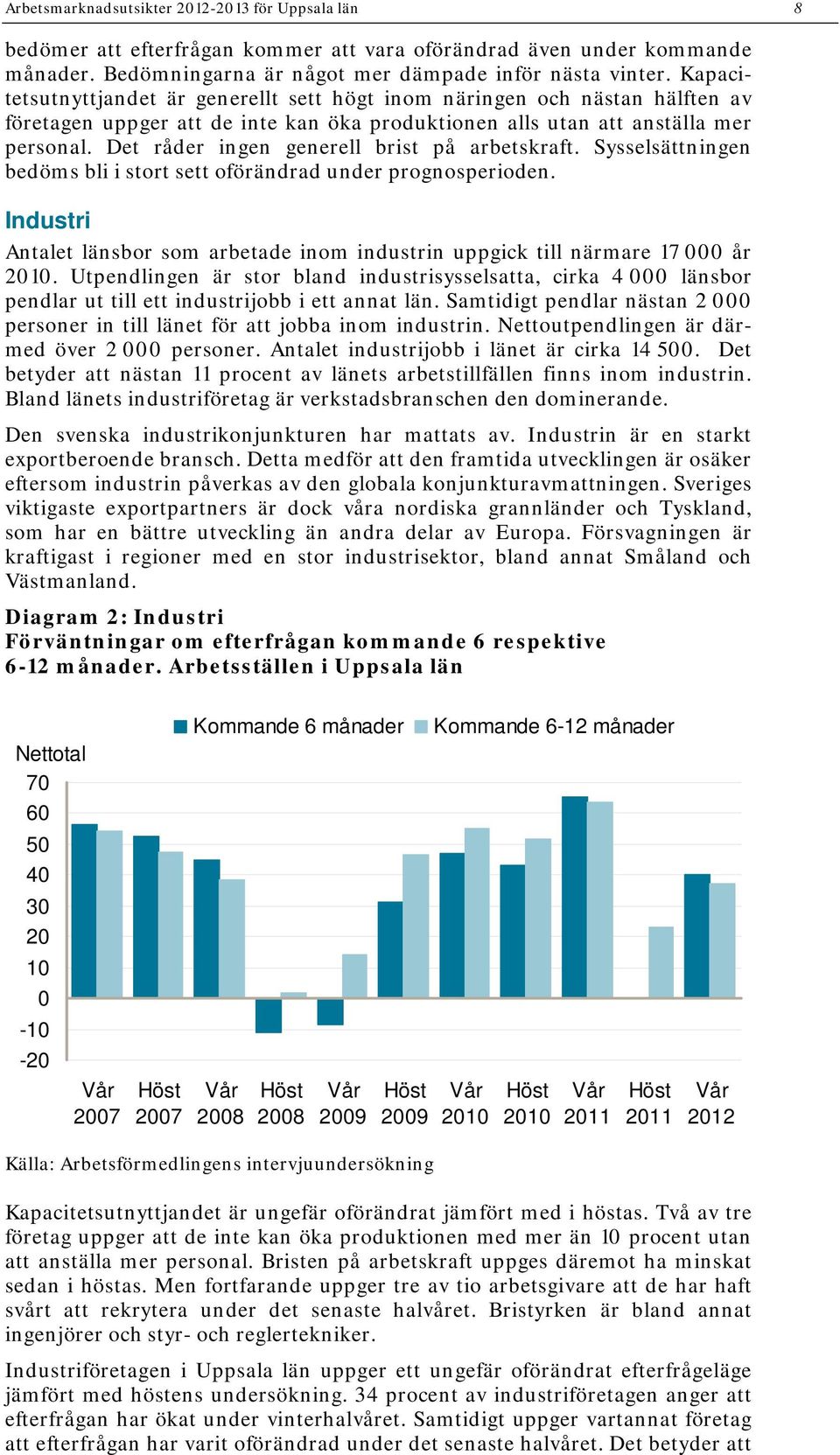 Arbetsmarknadsutsikter 2012-2013 för Uppsala län 8

bedömer att efterfrågan kommer att vara oförändrad även under kommande månader. Bedömningarna är något mer dämpade inför nästa vinter. Kapacitetsutnyttjandet är generellt sett högt inom näringen och nästan hälften av företagen uppger att de inte kan öka produktionen alls utan att anställa mer personal. Det råder ingen generell brist på arbetskraft. Sysselsättningen bedöms bli i stort sett oförändrad under prognosperioden.

Industri

Antalet länsbor som arbetade inom industrin uppgick till närmare 17 000 år 2010. Utpendlingen är stor bland industrisysselsatta, cirka 4 000 länsbor pendlar ut till ett industrijobb i ett annat län. Samtidigt pendlar nästan 2 000 personer in till länet för att jobba inom industrin. Nettoutpendlingen är därmed över 2 000 personer. Antalet industrijobb i länet är cirka 14 500. Det betyder att nästan 11 procent av länets arbetstillfällen finns inom industrin. Bland länets industriföretag är verkstadsbranschen den dominerande.

Den svenska industrikonjunkturen har mattats av. Industrin är en starkt exportberoende bransch. Detta medför att den framtida utvecklingen är osäker eftersom industrin påverkas av den globala konjunkturavmattningen. Sveriges viktigaste exportpartners är dock våra nordiska grannländer och Tyskland, som har en bättre utveckling än andra delar av Europa. Försvagningen är kraftigast i regioner med en stor industrisektor, bland annat Småland och Västmanland.

Diagram 2: Industri
Förväntningar om efterfrågan kommande 6 respektive 6-12 månader. Arbetsställen i Uppsala län

Kommande 6 månader Kommande 6-12 månader

Nettotal
70
60
50
40
30
20
10
0
-10
-20

Vår 2007 Höst 2007 Vår 2008 Höst 2008 Vår 2009 Höst 2009 Vår 2010 Höst 2010 Vår 2011 Höst 2011 Vår 2012

Källa: Arbetsförmedlingens intervjuundersökning

Kapacitetsutnyttjandet är ungefär oförändrat jämfört med i höstas. Två av tre företag uppger att de inte kan öka produktionen med mer än 10 procent utan att anställa mer personal. Bristen på arbetskraft uppges däremot ha minskat sedan i höstas. Men fortfarande uppger tre av tio arbetsgivare att de har haft svårt att rekrytera under det senaste halvåret. Bristyrken är bland annat ingenjörer och styr- och reglertekniker.

Industriföretagen i Uppsala län uppger ett ungefär oförändrat efterfrågeläge jämfört med höstens undersökning. 34 procent av industriföretagen anger att efterfrågan har ökat under vinterhalvåret. Samtidigt uppger vartannat företag att efterfrågan har varit oförändrad under det senaste halvåret. Det betyder att